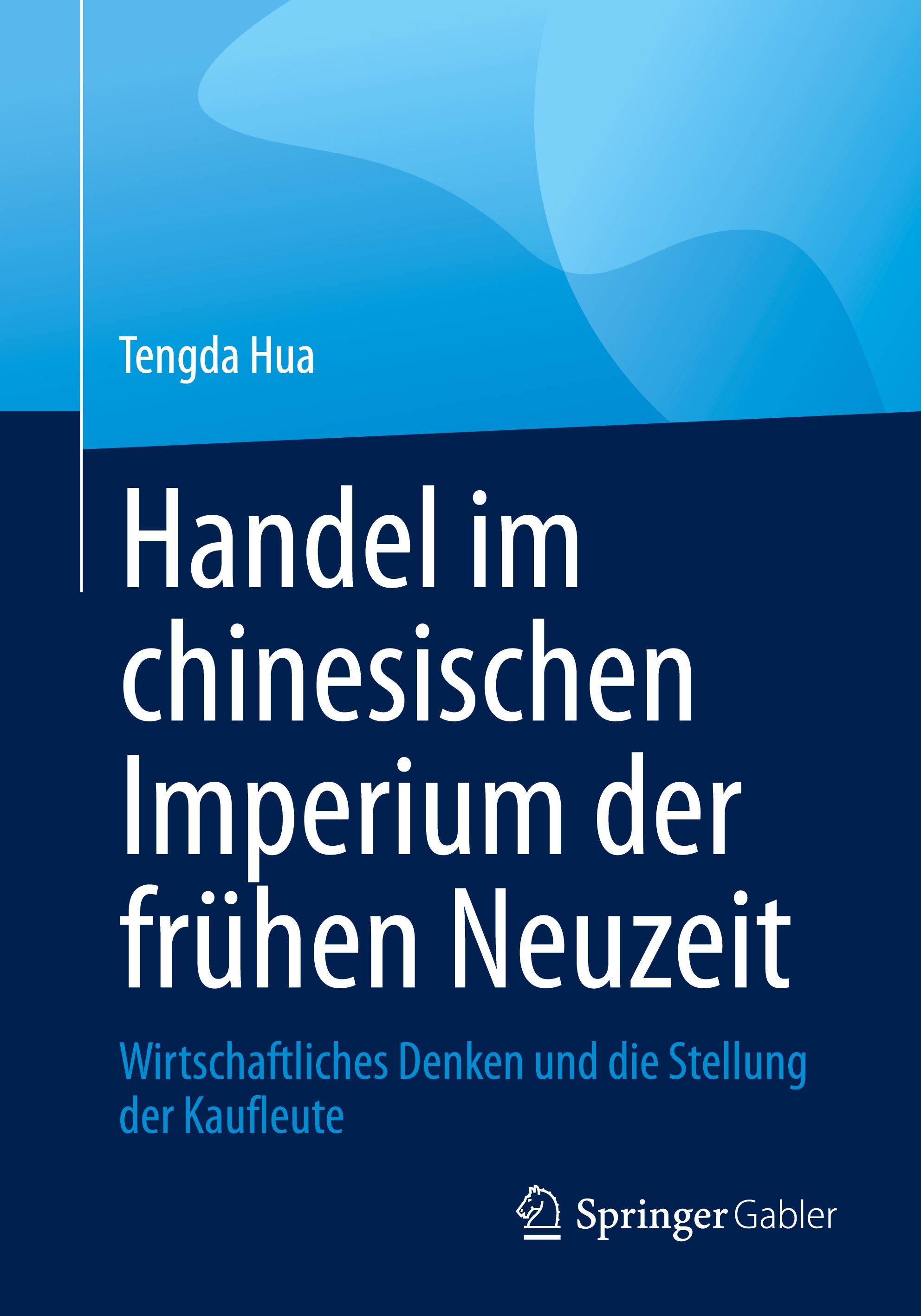 Tengda Hua

Handel im chinesischen Imperium der frühen Neuzeit

Wirtschaftliches Denken und die Stellung der Kaufleute

Springer Gabler